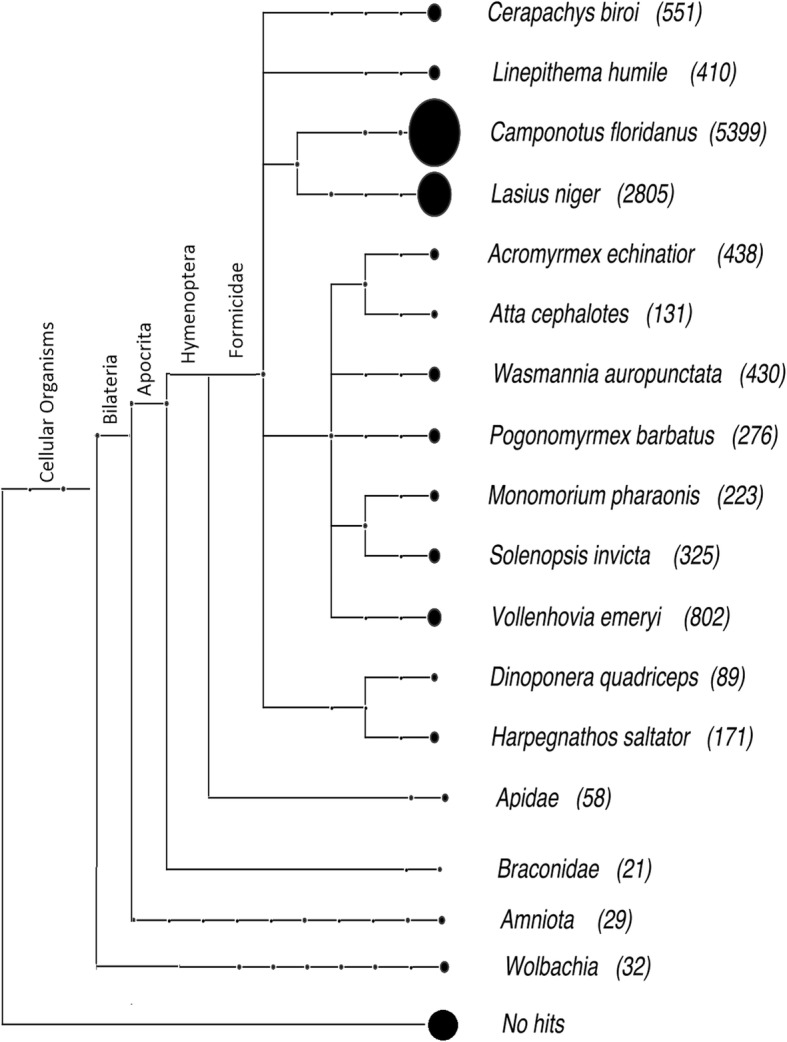 Cellular Organisms
Bilateria
Apocrita
Hymenoptera
Formicidae

Cerapachys biroi (551)
Linepithema humile (410)
Camponotus floridanus (5399)
Lasius niger (2805)
Acromyrmex echinatior (438)
Atta cephalotes (131)
Wasmannia auropunctata (430)
Pogonomyrmex barbatus (276)
Monomorium pharaonis (223)
Solenopsis invicta (325)
Vollenhovia emeryi (802)
Dinoponera quadriceps (89)
Harpegnathos saltator (171)
Apidae (58)
Braconidae (21)
Amniota (29)
Wolbachia (32)
No hits